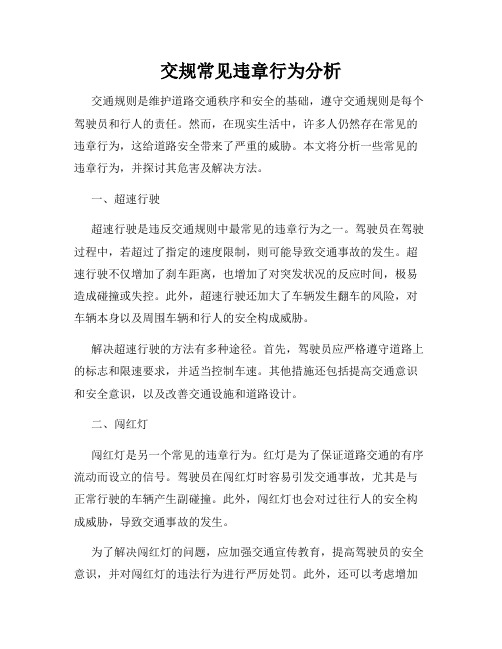 交规常见违章行为分析

交通规则是维护道路交通秩序和安全的基础，遵守交通规则是每个驾驶员和行人的责任。然而，在现实生活中，许多人仍然存在常见的违章行为，这给道路安全带来了严重的威胁。本文将分析一些常见的违章行为，并探讨其危害及解决方法。

一、超速行驶

超速行驶是违反交通规则中最常见的违章行为之一。驾驶员在驾驶过程中，若超过了指定的速度限制，则可能导致交通事故的发生。超速行驶不仅增加了刹车距离，也增加了对突发状况的反应时间，极易造成碰撞或失控。此外，超速行驶还加大了车辆发生翻车的风险，对车辆本身以及周围车辆和行人的安全构成威胁。

解决超速行驶的方法有多种途径。首先，驾驶员应严格遵守道路上的标志和限速要求，并适当控制车速。其他措施还包括提高交通意识和安全意识，以及改善交通设施和道路设计。

二、闯红灯

闯红灯是另一个常见的违章行为。红灯是为了保证道路交通的有序流动而设立的信号。驾驶员在闯红灯时容易引发交通事故，尤其是与正常行驶的车辆产生副碰撞。此外，闯红灯也会对过往行人的安全构成威胁，导致交通事故的发生。

为了解决闯红灯的问题，应加强交通宣传教育，提高驾驶员的安全意识，并对闯红灯的违法行为进行严厉处罚。此外，还可以考虑增加